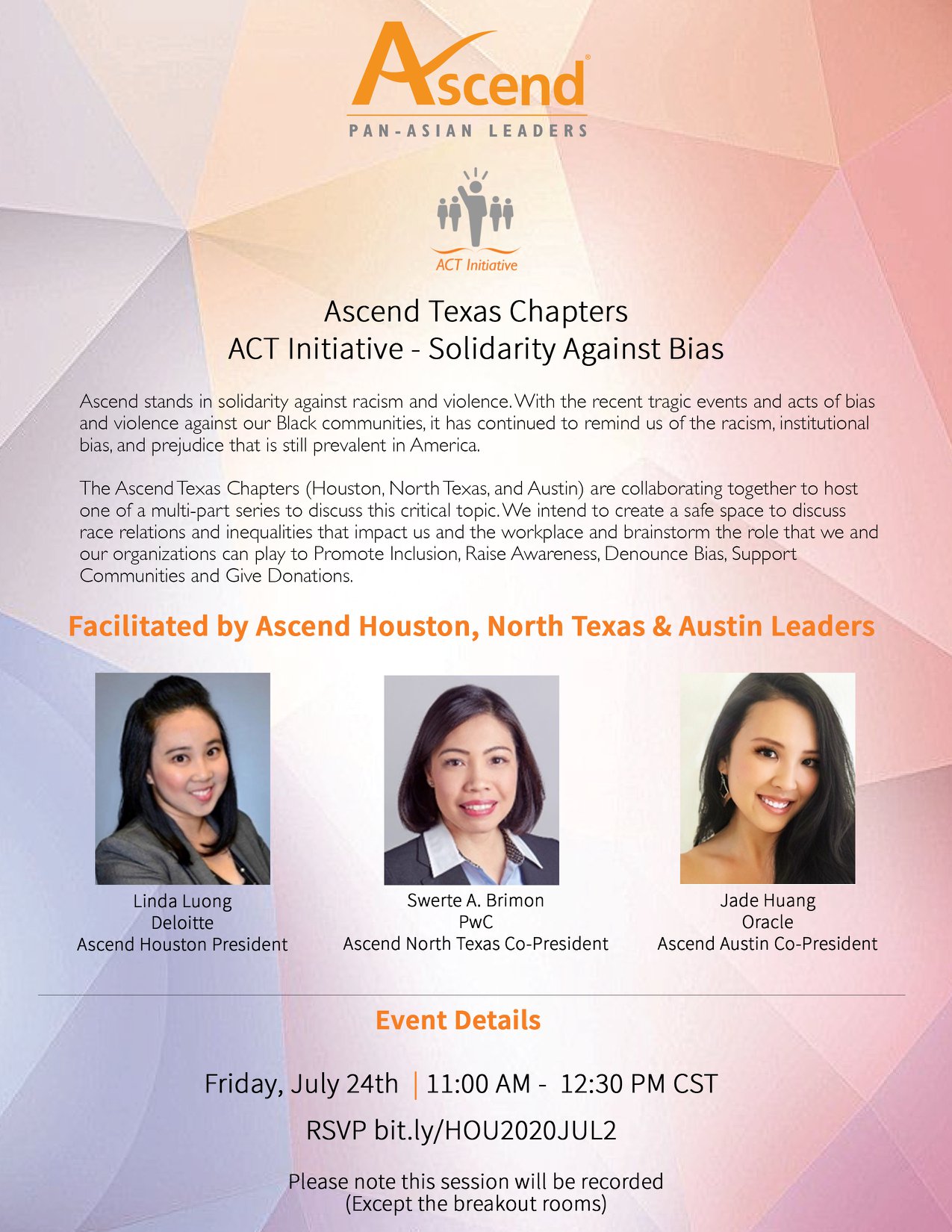 Ascend®
PAN-ASIAN LEADERS

ACT Initiative

Ascend Texas Chapters
ACT Initiative - Solidarity Against Bias

Ascend stands in solidarity against racism and violence. With the recent tragic events and acts of bias and violence against our Black communities, it has continued to remind us of the racism, institutional bias, and prejudice that is still prevalent in America.

The Ascend Texas Chapters (Houston, North Texas, and Austin) are collaborating together to host one of a multi-part series to discuss this critical topic. We intend to create a safe space to discuss race relations and inequalities that impact us and the workplace and brainstorm the role that we and our organizations can play to Promote Inclusion, Raise Awareness, Denounce Bias, Support Communities and Give Donations.

Facilitated by Ascend Houston, North Texas & Austin Leaders

Linda Luong
Deloitte
Ascend Houston President

Swerte A. Brimon
PwC
Ascend North Texas Co-President

Jade Huang
Oracle
Ascend Austin Co-President

Event Details

Friday, July 24th | 11:00 AM - 12:30 PM CST

RSVP bit.ly/HOU2020JUL2

Please note this session will be recorded
(Except the breakout rooms)